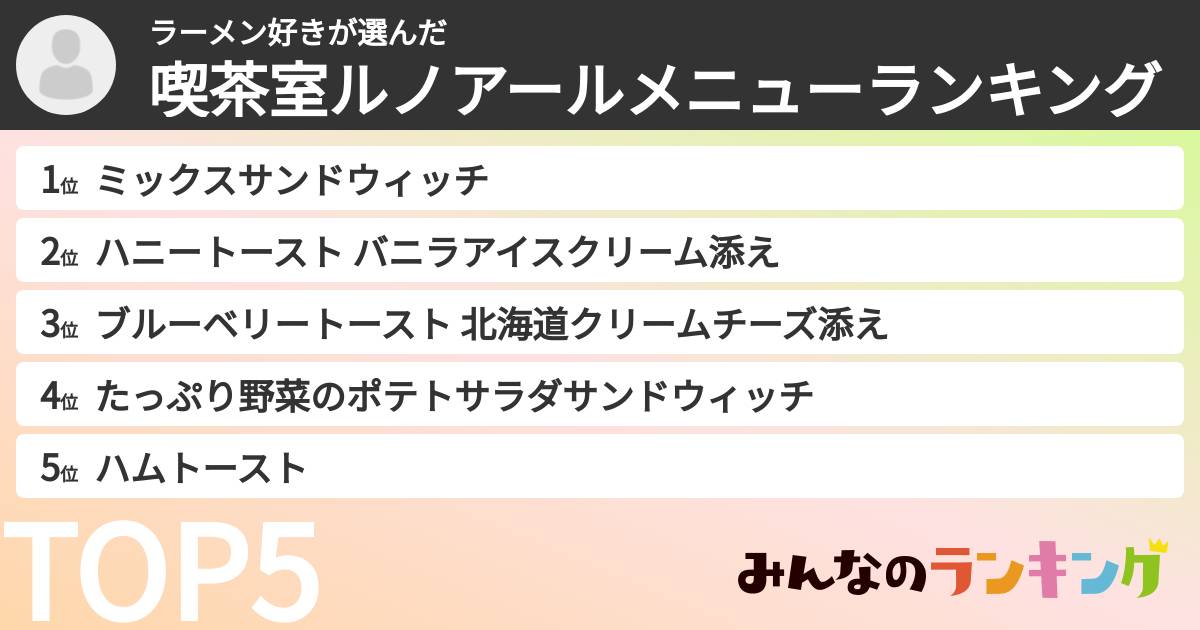 ラーメン好きが選んだ
喫茶室ルノアールメニューランキング

1位 ミックスサンドウィッチ

2位 ハニートースト バニラアイスクリーム添え

3位 ブルーベリートースト 北海道クリームチーズ添え

4位 たっぷり野菜のポテトサラダサンドウィッチ

5位 ハムトースト

TOP5

みんなのランキング